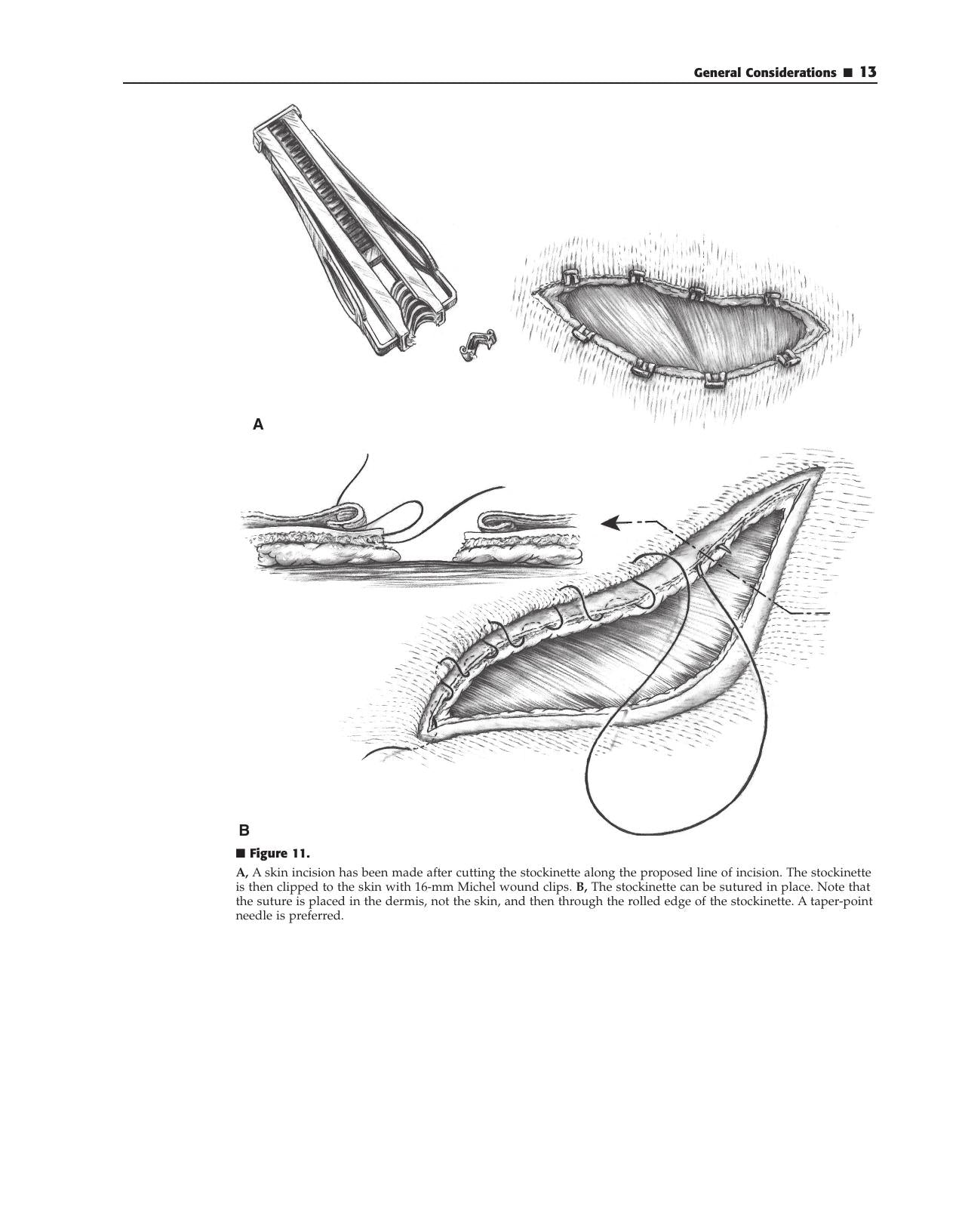 General Considerations ■ 13

A

B

■ Figure 11.

A, A skin incision has been made after cutting the stockinette along the proposed line of incision. The stockinette is then clipped to the skin with 16-mm Michel wound clips. B, The stockinette can be sutured in place. Note that the suture is placed in the dermis, not the skin, and then through the rolled edge of the stockinette. A taper-point needle is preferred.